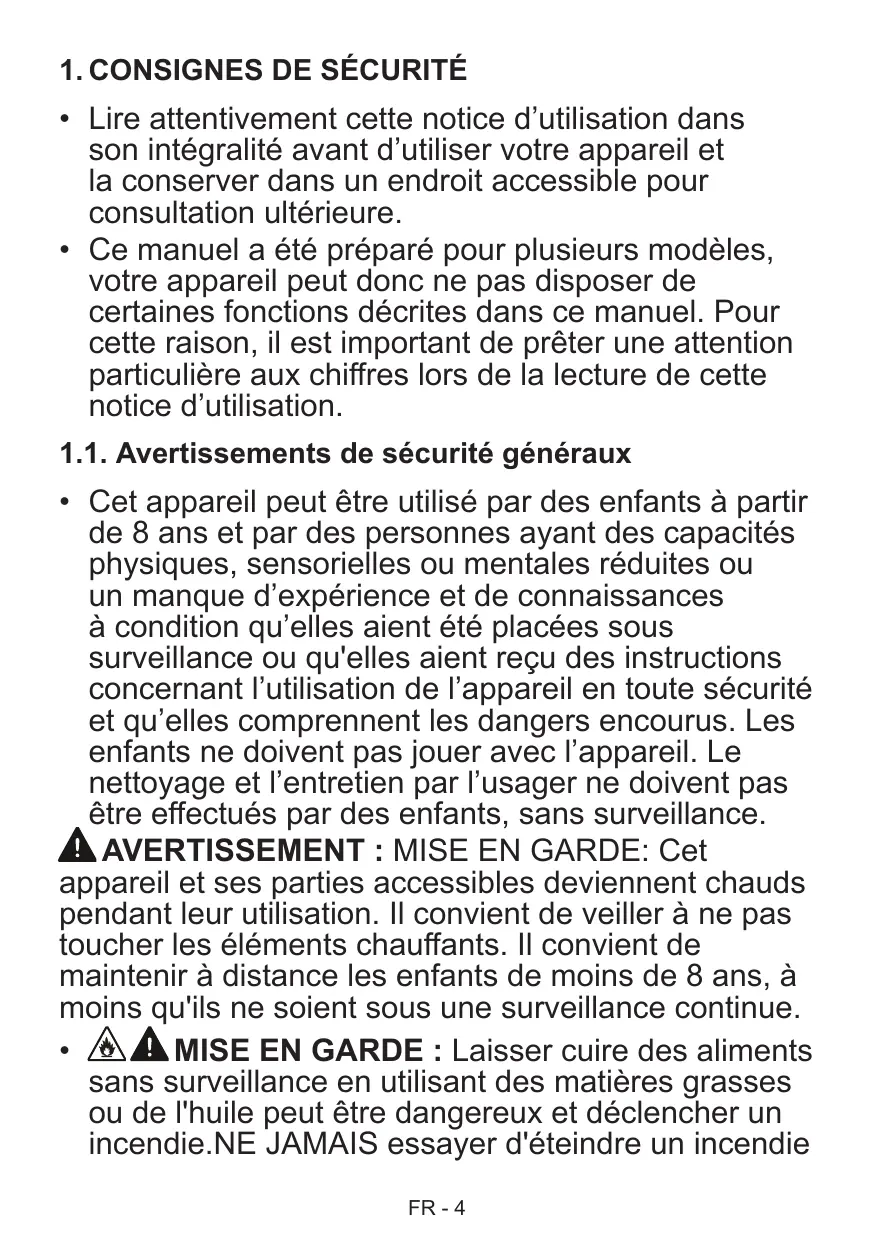 1. CONSIGNES DE SÉCURITÉ

• Lire attentivement cette notice d’utilisation dans son intégralité avant d’utiliser votre appareil et la conserver dans un endroit accessible pour consultation ultérieure.
• Ce manuel a été préparé pour plusieurs modèles, votre appareil peut donc ne pas disposer de certaines fonctions décrites dans ce manuel. Pour cette raison, il est important de prêter une attention particulière aux chiffres lors de la lecture de cette notice d’utilisation.

1.1. Avertissements de sécurité généraux

• Cet appareil peut être utilisé par des enfants à partir de 8 ans et par des personnes ayant des capacités physiques, sensorielles ou mentales réduites ou un manque d’expérience et de connaissances à condition qu’elles aient été placées sous surveillance ou qu'elles aient reçu des instructions concernant l’utilisation de l’appareil en toute sécurité et qu’elles comprennent les dangers encourus. Les enfants ne doivent pas jouer avec l’appareil. Le nettoyage et l’entretien par l’usager ne doivent pas être effectués par des enfants, sans surveillance.

AVERTISSEMENT : MISE EN GARDE: Cet appareil et ses parties accessibles deviennent chauds pendant leur utilisation. Il convient de veiller à ne pas toucher les éléments chauffants. Il convient de maintenir à distance les enfants de moins de 8 ans, à moins qu'ils ne soient sous une surveillance continue.

• MISE EN GARDE : Laisser cuire des aliments sans surveillance en utilisant des matières grasses ou de l'huile peut être dangereux et déclencher un incendie.NE JAMAIS essayer d'éteindre un incendie

FR - 4